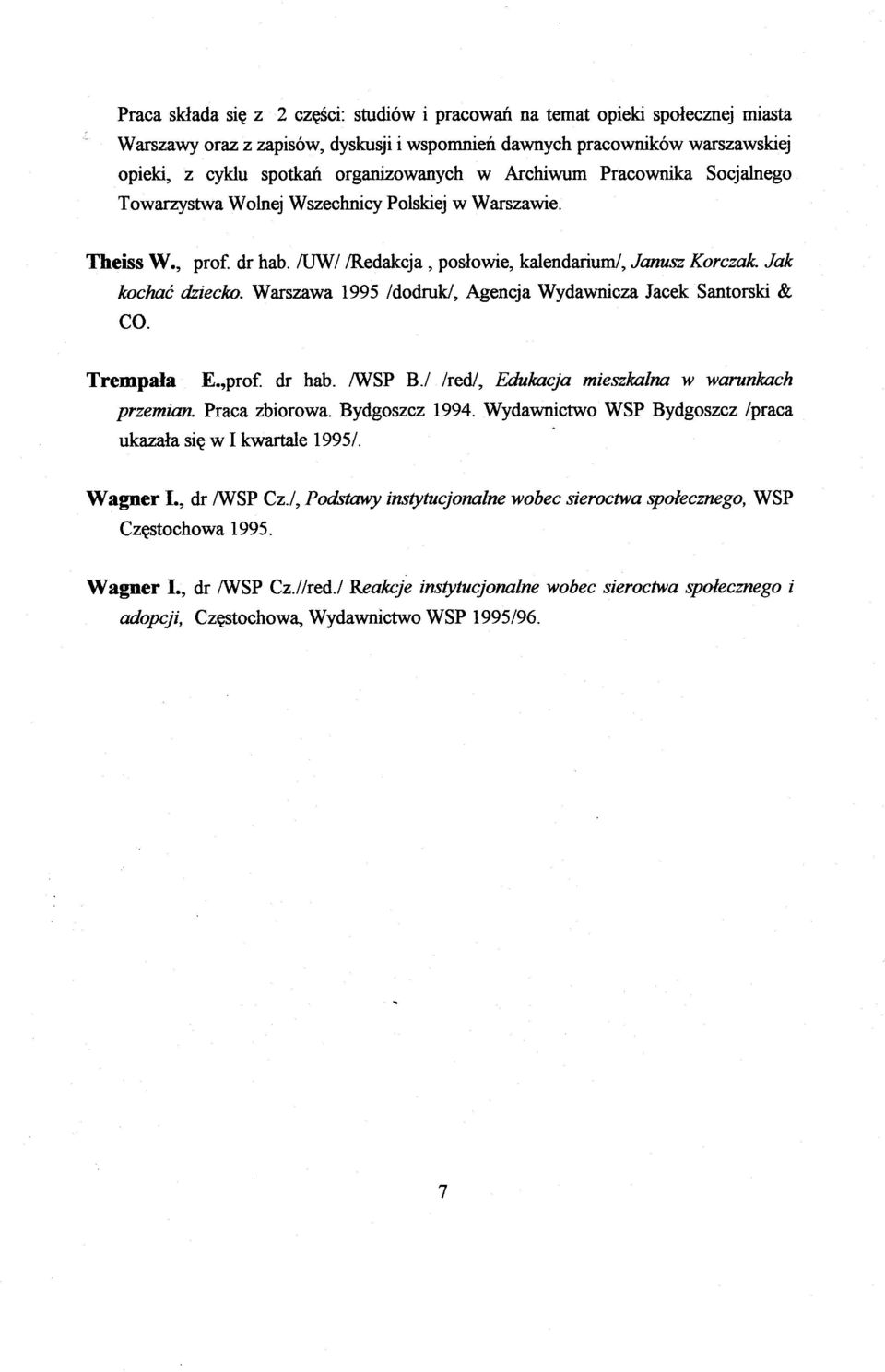 Praca składa się z 2 części: studiów i pracowań na temat opieki społecznej miasta Warszawy oraz z zapisów, dyskusji i wspomnień dawnych pracowników warszawskiej opieki, z cyklu spotkań organizowanych w Archiwum Pracownika Socjalnego Towarzystwa Wolnej Wszechnicy Polskiej w Warszawie.

Theiss W., prof. dr hab. /UW/ /Redakcja , posłowie, kalendarium/, Janusz Korczak. Jak kochać dziecko. Warszawa 1995 /dodruk/, Agencja Wydawnicza Jacek Santorski & CO.

Trempała E.,prof. dr hab. /WSP B./ /red/, Edukacja mieszkalna w warunkach przemian. Praca zbiorowa. Bydgoszcz 1994. Wydawnictwo WSP Bydgoszcz /praca ukazała się w I kwartale 1995/.

Wagner I., dr /WSP Cz./, Podstawy instytucjonalne wobec sieroctwa społecznego, WSP Częstochowa 1995.

Wagner I., dr /WSP Cz.//red./ Reakcje instytucjonalne wobec sieroctwa społecznego i adopcji, Częstochowa, Wydawnictwo WSP 1995/96.

7